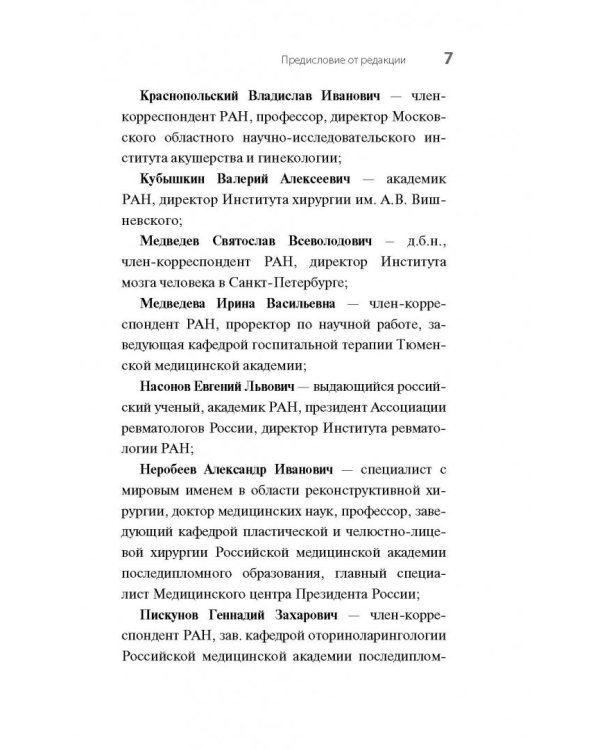 Предисловие от редакции 7

Краснопольский Владислав Иванович — член-корреспондент РАН, профессор, директор Московского областного научно-исследовательского института акушерства и гинекологии;

Кубышкин Валерий Алексеевич — академик РАН, директор Института хирургии им. А.В. Вишневского;

Медведев Святослав Всеволодович – д.б.н., член-корреспондент РАН, директор Института мозга человека в Санкт-Петербурге;

Медведева Ирина Васильевна — член-корреспондент РАН, проректор по научной работе, заведующая кафедрой госпитальной терапии Тюменской медицинской академии;

Насонов Евгений Львович — выдающийся российский ученый, академик РАН, президент Ассоциации ревматологов России, директор Института ревматологии РАН;

Неробеев Александр Иванович — специалист с мировым именем в области реконструктивной хирургии, доктор медицинских наук, профессор, заведующий кафедрой пластической и челюстно-лицевой хирургии Российской медицинской академии последипломного образования, главный специалист Медицинского центра Президента России;

Пискунов Геннадий Захарович — член-корреспондент РАН, зав. кафедрой оториноларингологии Российской медицинской академии последиплом-